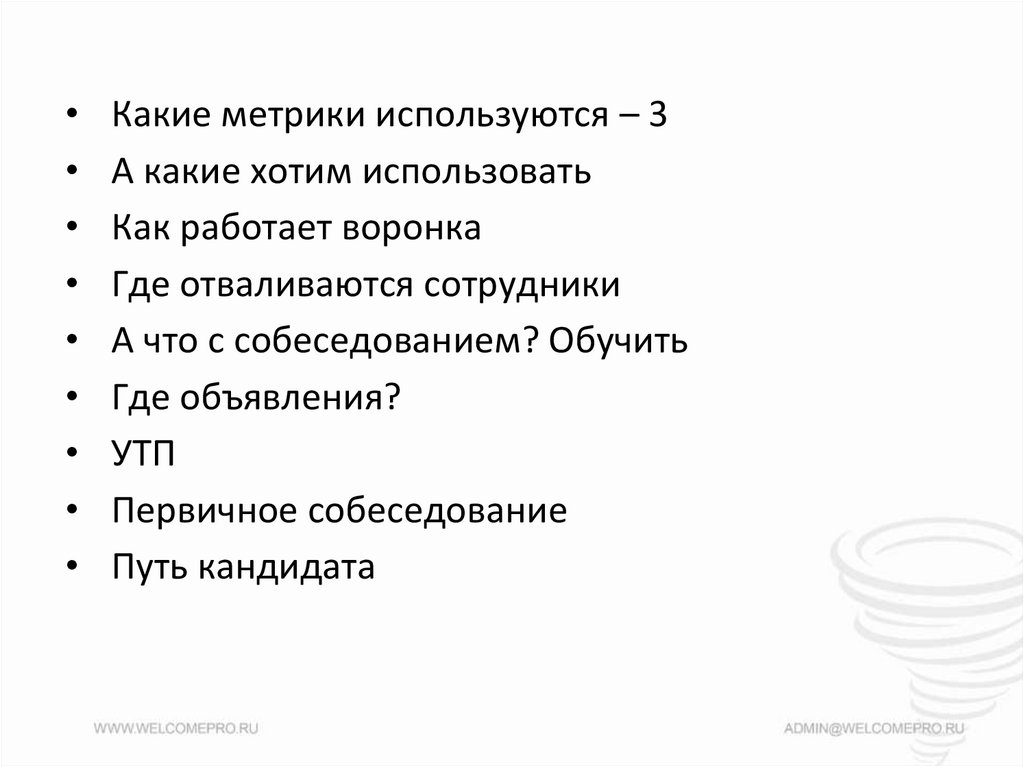 • Какие метрики используются – 3
• А какие хотим использовать
• Как работает воронка
• Где отваливаются сотрудники
• А что с собеседованием? Обучить
• Где объявления?
• УТП
• Первичное собеседование
• Путь кандидата

WWW.WELCOMEPRO.RU

ADMIN@WELCOMEPRO.RU